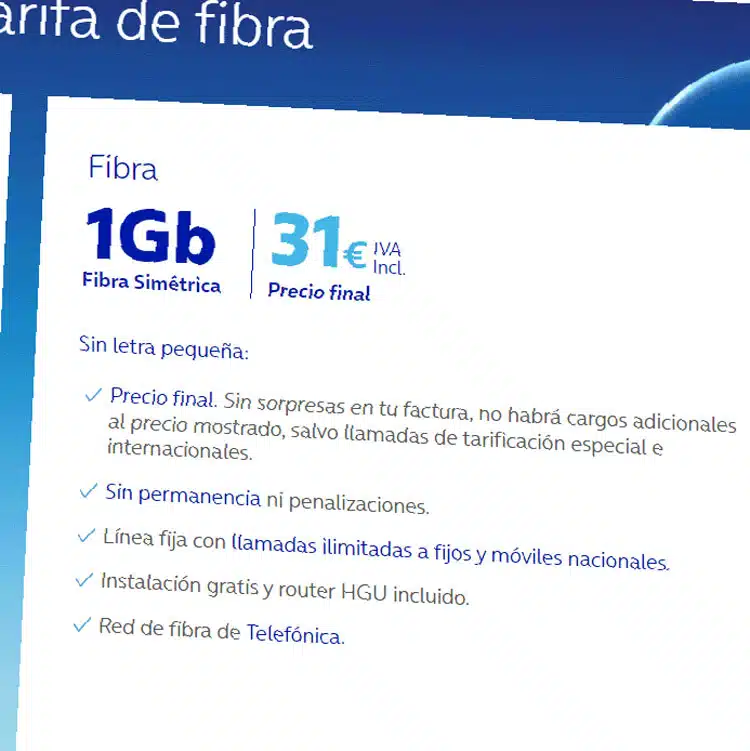 arifa de fibra

Fibra

1Gb
Fibra Simétrica

31€ IVA Incl.
Precio final

Sin letra pequeña:

✓ Precio final. Sin sorpresas en tu factura, no habrá cargos adicionales al precio mostrado, salvo llamadas de tarificación especial e internacionales.

✓ Sin permanencia ni penalizaciones.

✓ Línea fija con llamadas ilimitadas a fijos y móviles nacionales.

✓ Instalación gratis y router HGU incluido.

✓ Red de fibra de Telefónica.